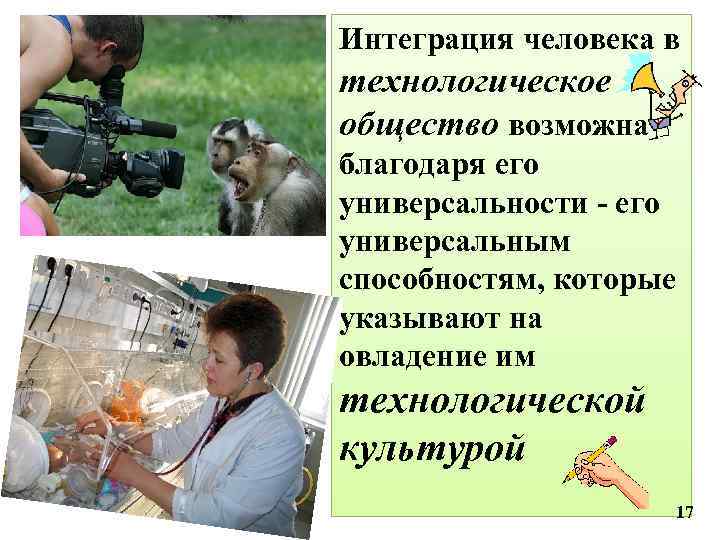 Интеграция человека в технологическое общество возможна благодаря его универсальности - его универсальным способностям, которые указывают на овладение им технологической культурой

17